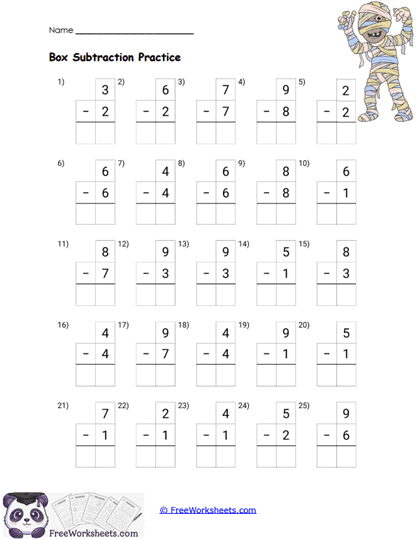 Name ____________________

Box Subtraction Practice

1) 3 − 2
2) 6 − 2
3) 7 − 7
4) 9 − 8
5) 2 − 2

6) 6 − 6
7) 4 − 4
8) 6 − 6
9) 8 − 8
10) 6 − 1

11) 8 − 7
12) 9 − 3
13) 9 − 3
14) 5 − 1
15) 8 − 3

16) 4 − 4
17) 9 − 7
18) 4 − 4
19) 9 − 1
20) 5 − 1

21) 7 − 1
22) 2 − 1
23) 4 − 1
24) 5 − 2
25) 9 − 6

FreeWorksheets.com

© FreeWorksheets.com